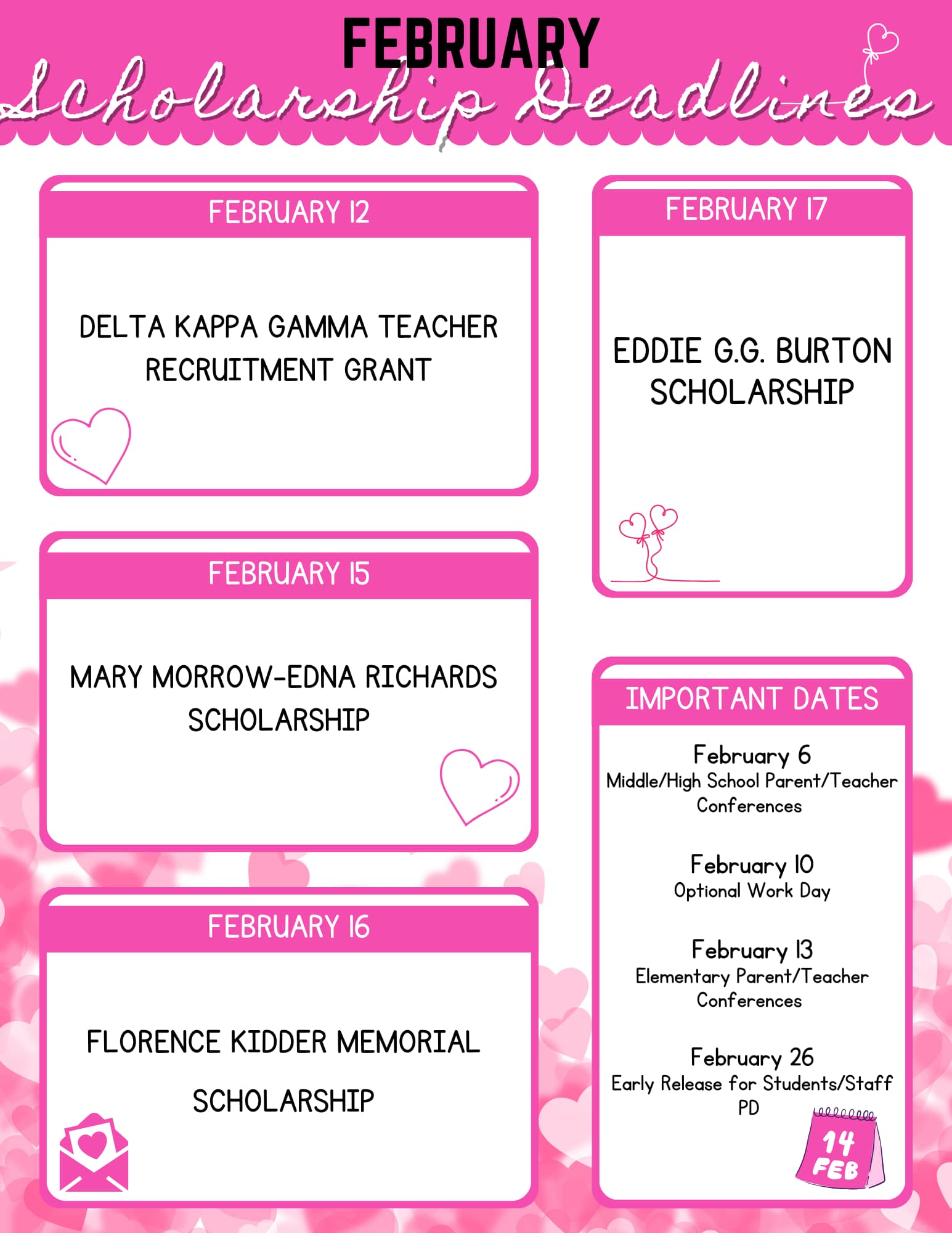 FEBRUARY
Scholarship Deadlines

FEBRUARY 12

DELTA KAPPA GAMMA TEACHER RECRUITMENT GRANT

FEBRUARY 15

MARY MORROW-EDNA RICHARDS SCHOLARSHIP

FEBRUARY 16

FLORENCE KIDDER MEMORIAL SCHOLARSHIP

FEBRUARY 17

EDDIE G.G. BURTON SCHOLARSHIP

IMPORTANT DATES

February 6
Middle/High School Parent/Teacher Conferences

February 10
Optional Work Day

February 13
Elementary Parent/Teacher Conferences

February 26
Early Release for Students/Staff PD

14
FEB